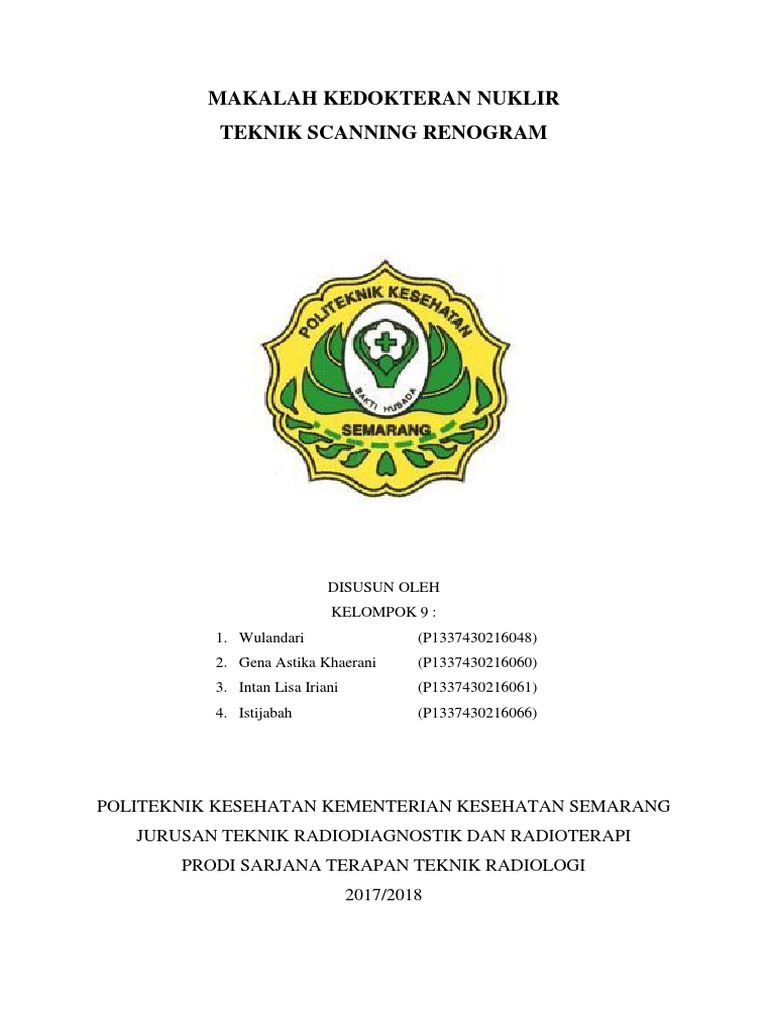 MAKALAH KEDOKTERAN NUKLIR
TEKNIK SCANNING RENOGRAM

POLITEKNIK KESEHATAN
BAKTI HUSADA
SEMARANG

DISUSUN OLEH
KELOMPOK 9 :

1. Wulandari (P1337430216048)
2. Gena Astika Khaerani (P1337430216060)
3. Intan Lisa Iriani (P1337430216061)
4. Istijabah (P1337430216066)

POLITEKNIK KESEHATAN KEMENTERIAN KESEHATAN SEMARANG
JURUSAN TEKNIK RADIODIAGNOSTIK DAN RADIOTERAPI
PRODI SARJANA TERAPAN TEKNIK RADIOLOGI
2017/2018